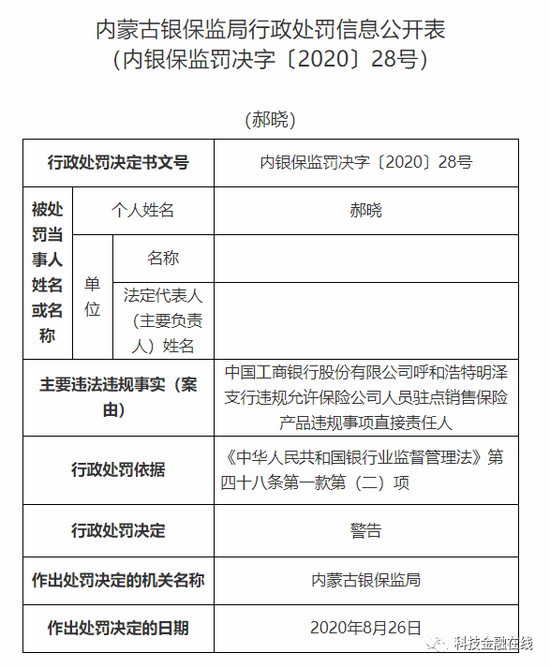 内蒙古银保监局行政处罚信息公开表
（内银保监罚决字〔2020〕28号）

（郝晓）

| 行政处罚决定书文号 | | | 内银保监罚决字〔2020〕28号 |
|---|---|---|---|
| 被处罚当事人姓名或名称 | 个人姓名 | | 郝晓 |
| | 单位 | 名称 | |
| | | 法定代表人（主要负责人）姓名 | |
| 主要违法违规事实（案由） | | | 中国工商银行股份有限公司呼和浩特明泽支行违规允许保险公司人员驻点销售保险产品违规事项直接责任人 |
| 行政处罚依据 | | | 《中华人民共和国银行业监督管理法》第四十八条第一款第（二）项 |
| 行政处罚决定 | | | 警告 |
| 作出处罚决定的机关名称 | | | 内蒙古银保监局 |
| 作出处罚决定的日期 | | | 2020年8月26日 |

科技金融在线